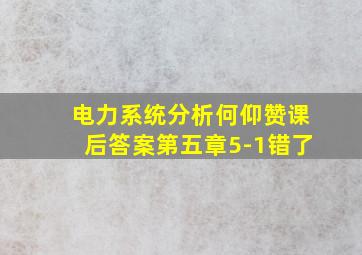 电力系统分析何仰赞课后答案第五章5-1错了